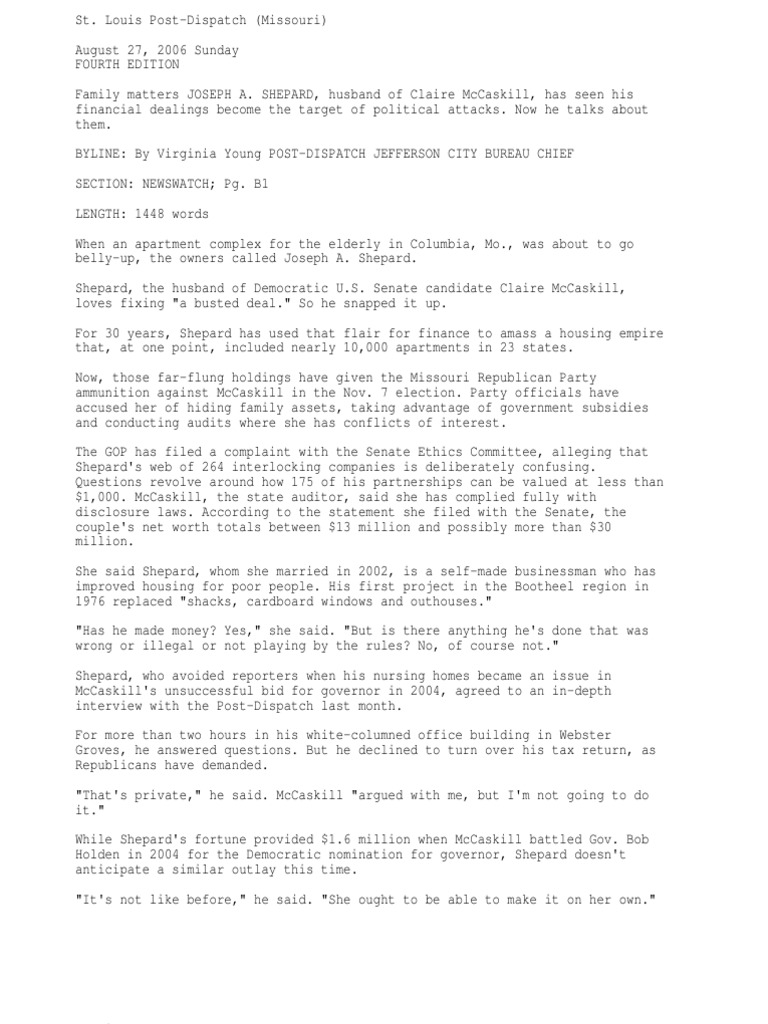 St. Louis Post-Dispatch (Missouri)

August 27, 2006 Sunday
FOURTH EDITION

Family matters JOSEPH A. SHEPARD, husband of Claire McCaskill, has seen his financial dealings become the target of political attacks. Now he talks about them.

BYLINE: By Virginia Young POST-DISPATCH JEFFERSON CITY BUREAU CHIEF

SECTION: NEWSWATCH; Pg. B1

LENGTH: 1448 words

When an apartment complex for the elderly in Columbia, Mo., was about to go belly-up, the owners called Joseph A. Shepard.

Shepard, the husband of Democratic U.S. Senate candidate Claire McCaskill, loves fixing "a busted deal." So he snapped it up.

For 30 years, Shepard has used that flair for finance to amass a housing empire that, at one point, included nearly 10,000 apartments in 23 states.

Now, those far-flung holdings have given the Missouri Republican Party ammunition against McCaskill in the Nov. 7 election. Party officials have accused her of hiding family assets, taking advantage of government subsidies and conducting audits where she has conflicts of interest.

The GOP has filed a complaint with the Senate Ethics Committee, alleging that Shepard's web of 264 interlocking companies is deliberately confusing. Questions revolve around how 175 of his partnerships can be valued at less than $1,000. McCaskill, the state auditor, said she has complied fully with disclosure laws. According to the statement she filed with the Senate, the couple's net worth totals between $13 million and possibly more than $30 million.

She said Shepard, whom she married in 2002, is a self-made businessman who has improved housing for poor people. His first project in the Bootheel region in 1976 replaced "shacks, cardboard windows and outhouses."

"Has he made money? Yes," she said. "But is there anything he's done that was wrong or illegal or not playing by the rules? No, of course not."

Shepard, who avoided reporters when his nursing homes became an issue in McCaskill's unsuccessful bid for governor in 2004, agreed to an in-depth interview with the Post-Dispatch last month.

For more than two hours in his white-columned office building in Webster Groves, he answered questions. But he declined to turn over his tax return, as Republicans have demanded.

"That's private," he said. McCaskill "argued with me, but I'm not going to do it."

While Shepard's fortune provided $1.6 million when McCaskill battled Gov. Bob Holden in 2004 for the Democratic nomination for governor, Shepard doesn't anticipate a similar outlay this time.

"It's not like before," he said. "She ought to be able to make it on her own."